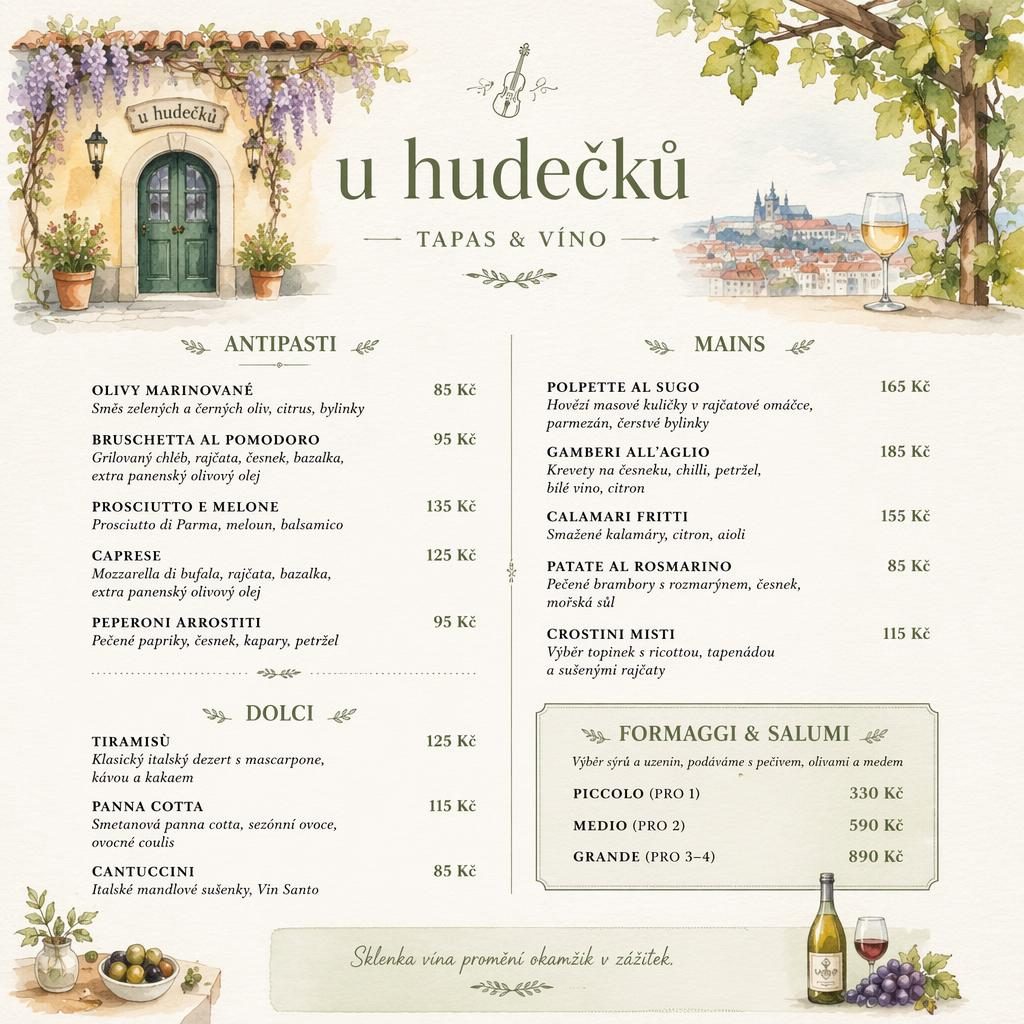 u hudečků

u hudečků

TAPAS & VÍNO

ANTIPASTI

OLIVY MARINOVANÉ 85 Kč
Směs zelených a černých oliv, citrus, bylinky

BRUSCHETTA AL POMODORO 95 Kč
Grilovaný chléb, rajčata, česnek, bazalka, extra panenský olivový olej

PROSCIUTTO E MELONE 135 Kč
Prosciutto di Parma, meloun, balsamico

CAPRESE 125 Kč
Mozzarella di bufala, rajčata, bazalka, extra panenský olivový olej

PEPERONI ARROSTITI 95 Kč
Pečené papriky, česnek, kapary, petržel

DOLCI

TIRAMISÙ 125 Kč
Klasický italský dezert s mascarpone, kávou a kakaem

PANNA COTTA 115 Kč
Smetanová panna cotta, sezónní ovoce, ovocné coulis

CANTUCCINI 85 Kč
Italské mandlové sušenky, Vin Santo

MAINS

POLPETTE AL SUGO 165 Kč
Hovězí masové kuličky v rajčatové omáčce, parmezán, čerstvé bylinky

GAMBERI ALL'AGLIO 185 Kč
Krevety na česneku, chilli, petržel, bílé víno, citron

CALAMARI FRITTI 155 Kč
Smažené kalamáry, citron, aioli

PATATE AL ROSMARINO 85 Kč
Pečené brambory s rozmarýnem, česnek, mořská sůl

CROSTINI MISTI 115 Kč
Výběr topinek s ricottou, tapenádou a sušenými rajčaty

FORMAGGI & SALUMI

Výběr sýrů a uzenin, podáváme s pečivem, olivami a medem

PICCOLO (PRO 1) 330 Kč
MEDIO (PRO 2) 590 Kč
GRANDE (PRO 3–4) 890 Kč

Sklenka vína promění okamžik v zážitek.